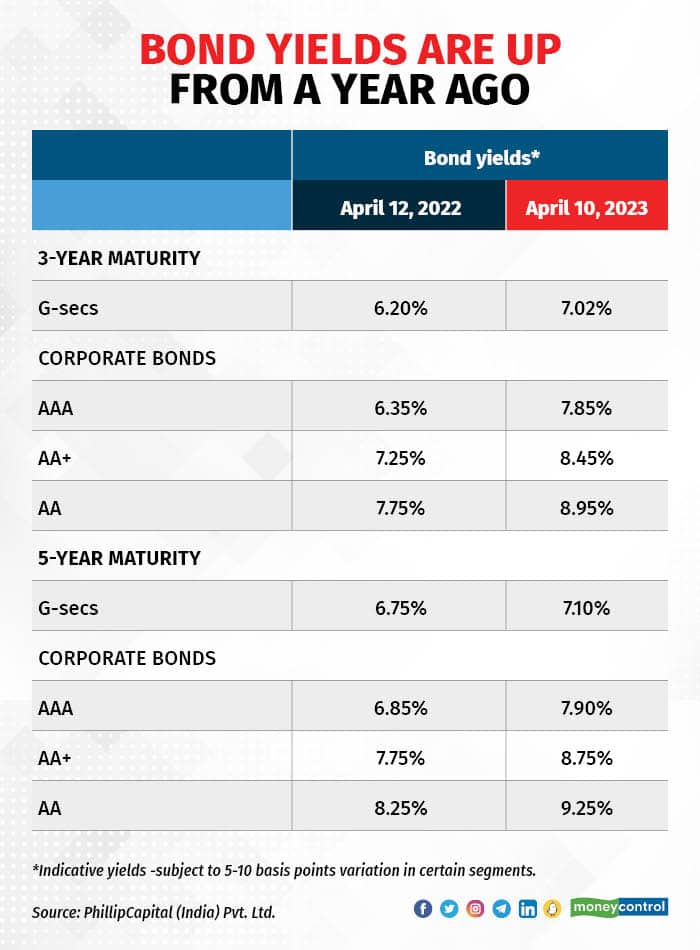 BOND YIELDS ARE UP FROM A YEAR AGO

| | Bond yields* | |
|---|---|---|
| | April 12, 2022 | April 10, 2023 |
| 3-YEAR MATURITY | | |
| G-secs | 6.20% | 7.02% |
| CORPORATE BONDS | | |
| AAA | 6.35% | 7.85% |
| AA+ | 7.25% | 8.45% |
| AA | 7.75% | 8.95% |
| 5-YEAR MATURITY | | |
| G-secs | 6.75% | 7.10% |
| CORPORATE BONDS | | |
| AAA | 6.85% | 7.90% |
| AA+ | 7.75% | 8.75% |
| AA | 8.25% | 9.25% |

*Indicative yields -subject to 5-10 basis points variation in certain segments.

Source: PhillipCapital (India) Pvt. Ltd.

moneycontrol